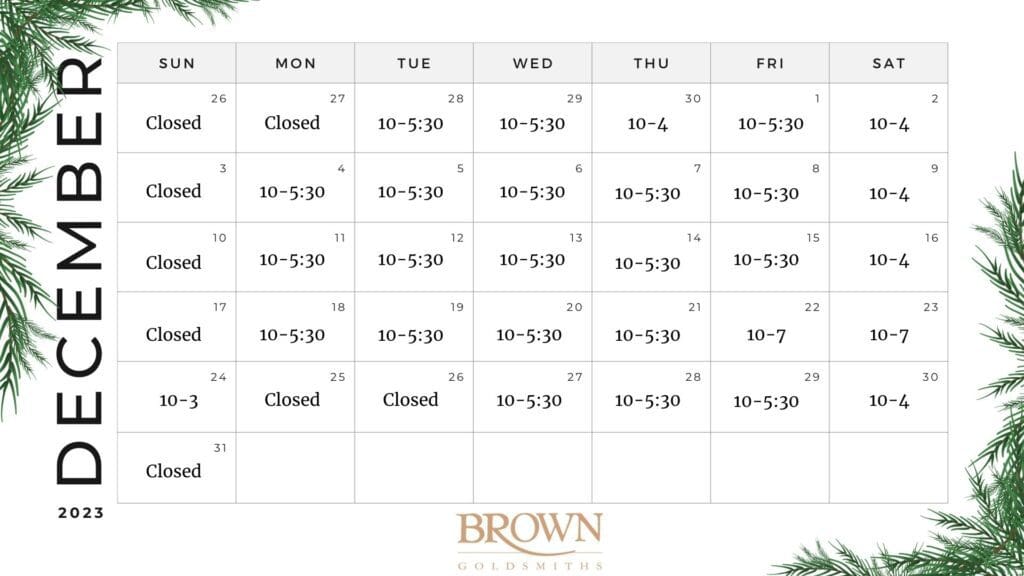 DECEMBER

2023

| SUN | MON | TUE | WED | THU | FRI | SAT |
|---|---|---|---|---|---|---|
| 26 Closed | 27 Closed | 28 10-5:30 | 29 10-5:30 | 30 10-4 | 1 10-5:30 | 2 10-4 |
| 3 Closed | 4 10-5:30 | 5 10-5:30 | 6 10-5:30 | 7 10-5:30 | 8 10-5:30 | 9 10-4 |
| 10 Closed | 11 10-5:30 | 12 10-5:30 | 13 10-5:30 | 14 10-5:30 | 15 10-5:30 | 16 10-4 |
| 17 Closed | 18 10-5:30 | 19 10-5:30 | 20 10-5:30 | 21 10-5:30 | 22 10-7 | 23 10-7 |
| 24 10-3 | 25 Closed | 26 Closed | 27 10-5:30 | 28 10-5:30 | 29 10-5:30 | 30 10-4 |
| 31 Closed | | | | | | |

BROWN
GOLDSMITHS